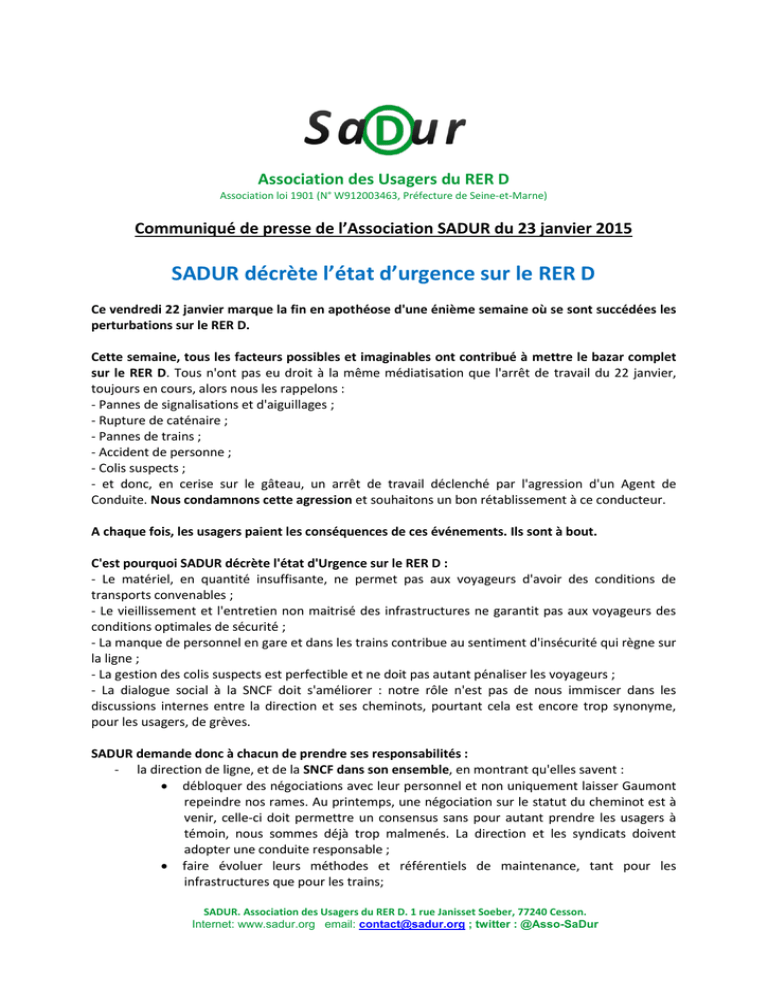 SaDur

Association des Usagers du RER D
Association loi 1901 (N° W912003463, Préfecture de Seine-et-Marne)

Communiqué de presse de l'Association SADUR du 23 janvier 2015

SADUR décrète l'état d'urgence sur le RER D

Ce vendredi 22 janvier marque la fin en apothéose d'une énième semaine où se sont succédées les perturbations sur le RER D.

Cette semaine, tous les facteurs possibles et imaginables ont contribué à mettre le bazar complet sur le RER D. Tous n'ont pas eu droit à la même médiatisation que l'arrêt de travail du 22 janvier, toujours en cours, alors nous les rappelons :
- Pannes de signalisations et d'aiguillages ;
- Rupture de caténaire ;
- Pannes de trains ;
- Accident de personne ;
- Colis suspects ;
- et donc, en cerise sur le gâteau, un arrêt de travail déclenché par l'agression d'un Agent de Conduite. Nous condamnons cette agression et souhaitons un bon rétablissement à ce conducteur.

A chaque fois, les usagers paient les conséquences de ces événements. Ils sont à bout.

C'est pourquoi SADUR décrète l'état d'Urgence sur le RER D :
- Le matériel, en quantité insuffisante, ne permet pas aux voyageurs d'avoir des conditions de transports convenables ;
- Le vieillissement et l'entretien non maitrisé des infrastructures ne garantit pas aux voyageurs des conditions optimales de sécurité ;
- La manque de personnel en gare et dans les trains contribue au sentiment d'insécurité qui règne sur la ligne ;
- La gestion des colis suspects est perfectible et ne doit pas autant pénaliser les voyageurs ;
- La dialogue social à la SNCF doit s'améliorer : notre rôle n'est pas de nous immiscer dans les discussions internes entre la direction et ses cheminots, pourtant cela est encore trop synonyme, pour les usagers, de grèves.

SADUR demande donc à chacun de prendre ses responsabilités :
- la direction de ligne, et de la SNCF dans son ensemble, en montrant qu'elles savent :
• débloquer des négociations avec leur personnel et non uniquement laisser Gaumont repeindre nos rames. Au printemps, une négociation sur le statut du cheminot est à venir, celle-ci doit permettre un consensus sans pour autant prendre les usagers à témoin, nous sommes déjà trop malmenés. La direction et les syndicats doivent adopter une conduite responsable ;
• faire évoluer leurs méthodes et référentiels de maintenance, tant pour les infrastructures que pour les trains;

SADUR. Association des Usagers du RER D. 1 rue Janisset Soeber, 77240 Cesson.
Internet: www.sadur.org email: contact@sadur.org ; twitter : @Asso-SaDur